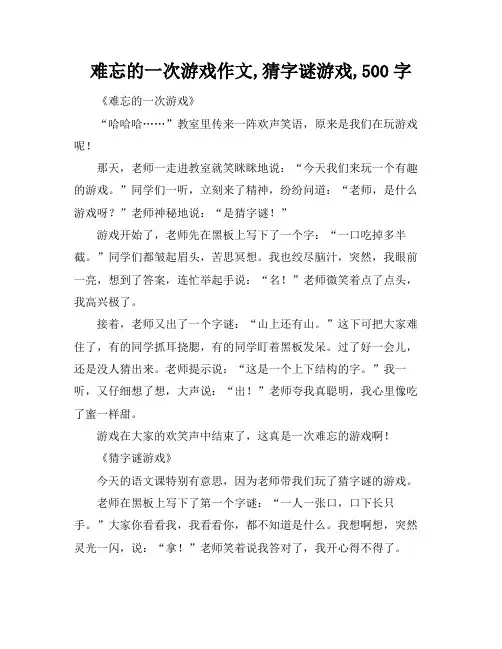 难忘的一次游戏作文,猜字谜游戏,500 字

《难忘的一次游戏》

“哈哈哈……”教室里传来一阵欢声笑语，原来是我们在玩游戏呢！

那天，老师一走进教室就笑眯眯地说：“今天我们来玩一个有趣的游戏。”同学们一听，立刻来了精神，纷纷问道：“老师，是什么游戏呀？”老师神秘地说：“是猜字谜！”

游戏开始了，老师先在黑板上写下了一个字：“一口吃掉多半截。”同学们都皱起眉头，苦思冥想。我也绞尽脑汁，突然，我眼前一亮，想到了答案，连忙举起手说：“名！”老师微笑着点了点头，我高兴极了。

接着，老师又出了一个字谜：“山上还有山。”这下可把大家难住了，有的同学抓耳挠腮，有的同学盯着黑板发呆。过了好一会儿，还是没人猜出来。老师提示说：“这是一个上下结构的字。”我一听，又仔细想了想，大声说：“出！”老师夸我真聪明，我心里像吃了蜜一样甜。

游戏在大家的欢笑声中结束了，这真是一次难忘的游戏啊！

《猜字谜游戏》

今天的语文课特别有意思，因为老师带我们玩了猜字谜的游戏。

老师在黑板上写下了第一个字谜：“一人一张口，口下长只手。”大家你看看我，我看看你，都不知道是什么。我想啊想，突然灵光一闪，说：“拿！”老师笑着说我答对了，我开心得不得了。